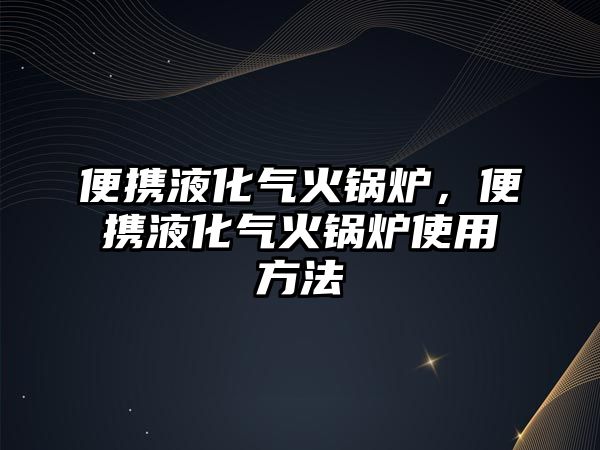 便携液化气火锅炉，便携液化气火锅炉使用方法